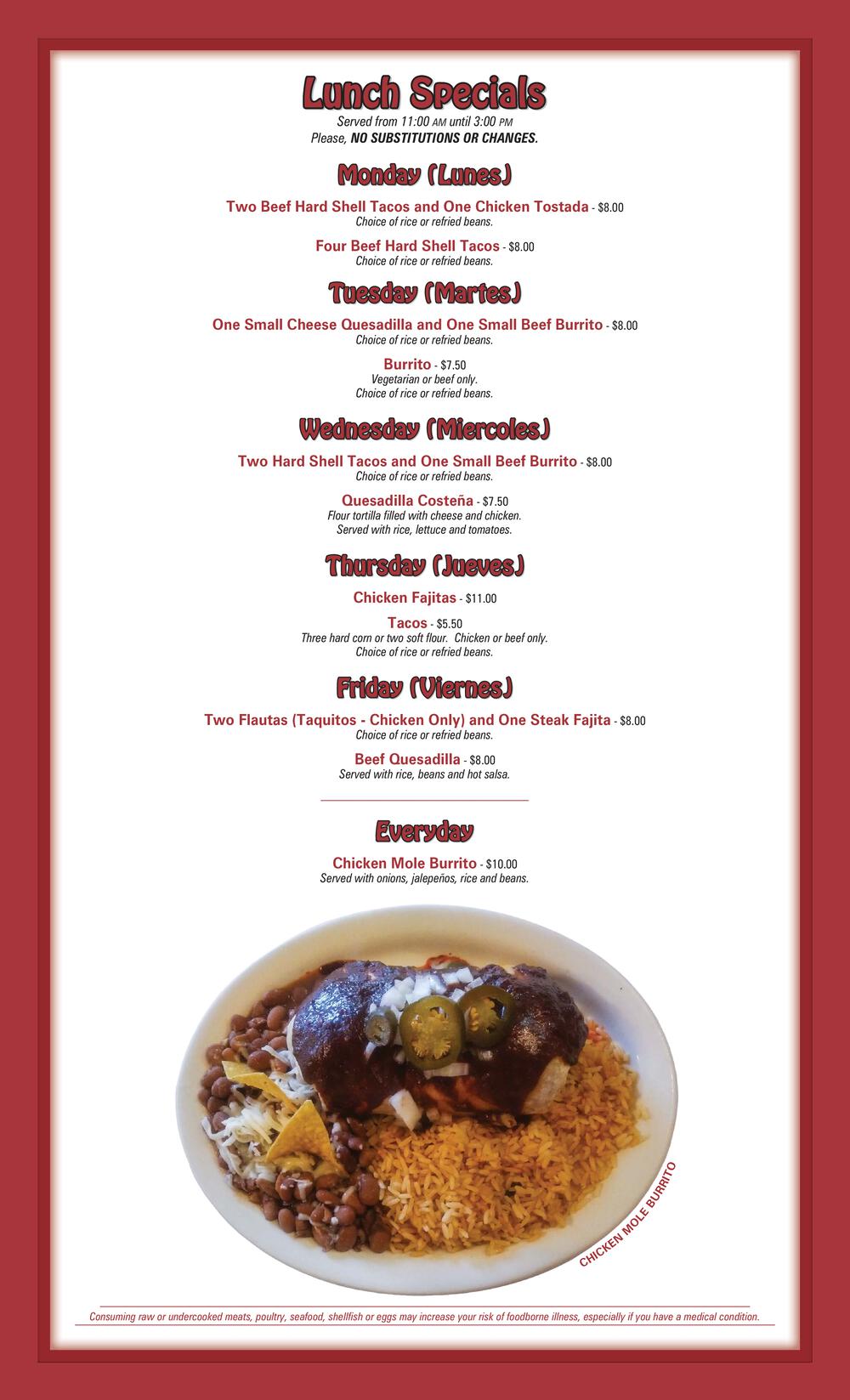 Lunch Specials

Served from 11:00 AM until 3:00 PM
Please, NO SUBSTITUTIONS OR CHANGES.

Monday (Lunes)

Two Beef Hard Shell Tacos and One Chicken Tostada - $8.00
Choice of rice or refried beans.

Four Beef Hard Shell Tacos - $8.00
Choice of rice or refried beans.

Tuesday (Martes)

One Small Cheese Quesadilla and One Small Beef Burrito - $8.00
Choice of rice or refried beans.

Burrito - $7.50
Vegetarian or beef only.
Choice of rice or refried beans.

Wednesday (Miercoles)

Two Hard Shell Tacos and One Small Beef Burrito - $8.00
Choice of rice or refried beans.

Quesadilla Costeña - $7.50
Flour tortilla filled with cheese and chicken.
Served with rice, lettuce and tomatoes.

Thursday (Jueves)

Chicken Fajitas - $11.00

Tacos - $5.50
Three hard corn or two soft flour. Chicken or beef only.
Choice of rice or refried beans.

Friday (Viernes)

Two Flautas (Taquitos - Chicken Only) and One Steak Fajita - $8.00
Choice of rice or refried beans.

Beef Quesadilla - $8.00
Served with rice, beans and hot salsa.

Everyday

Chicken Mole Burrito - $10.00
Served with onions, jalepeños, rice and beans.

CHICKEN MOLE BURRITO

Consuming raw or undercooked meats, poultry, seafood, shellfish or eggs may increase your risk of foodborne illness, especially if you have a medical condition.